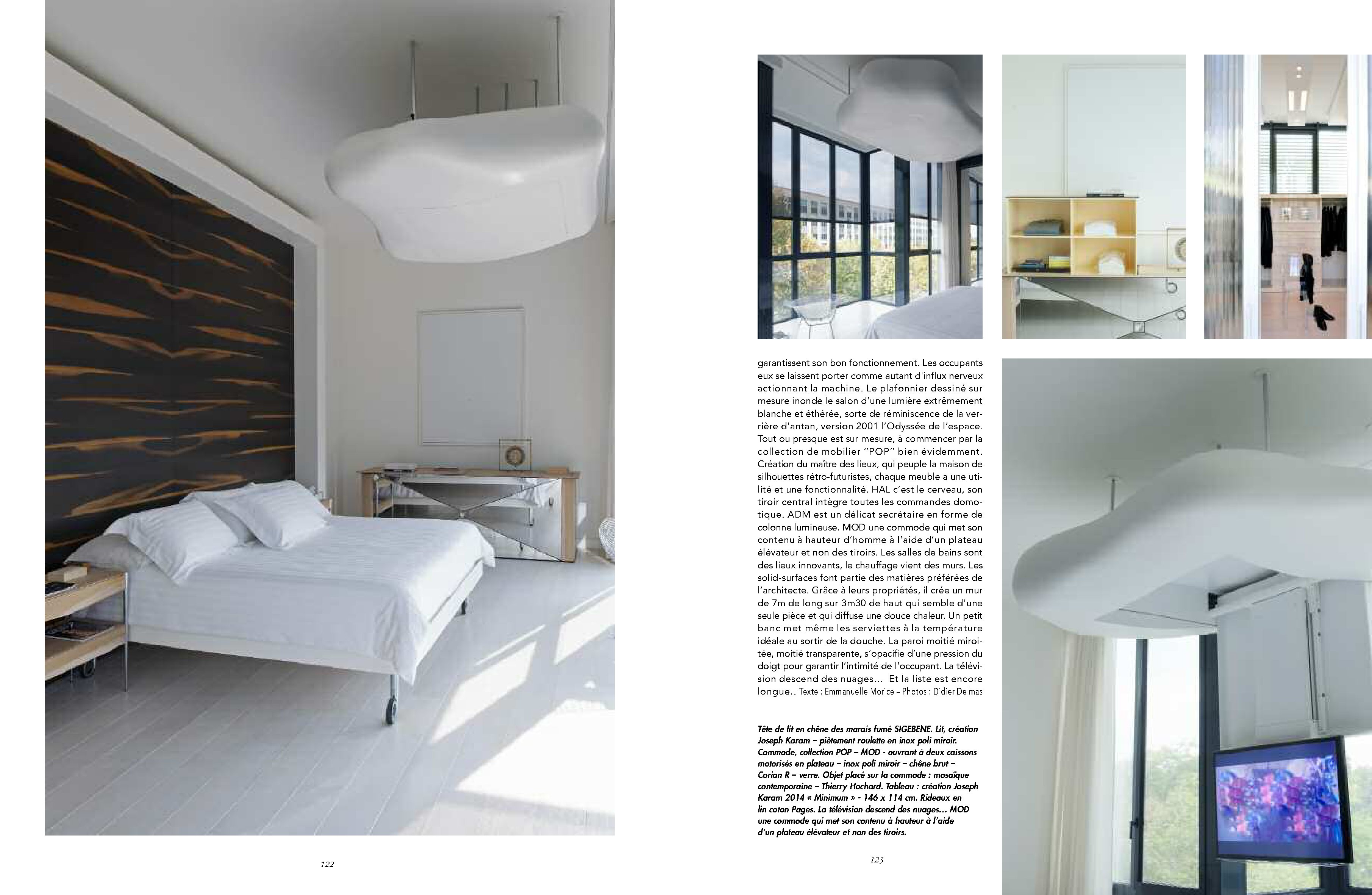 garantissent son bon fonctionnement. Les occupants eux se laissent porter comme autant d'influx nerveux actionnant la machine. Le plafonnier dessiné sur mesure inonde le salon d'une lumière extrêmement blanche et éthérée, sorte de réminiscence de la verrière d'antan, version 2001 l'Odyssée de l'espace. Tout ou presque est sur mesure, à commencer par la collection de mobilier "POP" bien évidemment. Création du maître des lieux, qui peuple la maison de silhouettes rétro-futuristes, chaque meuble a une utilité et une fonctionnalité. HAL c'est le cerveau, son tiroir central intègre toutes les commandes domotique. ADM est un délicat secrétaire en forme de colonne lumineuse. MOD une commode qui met son contenu à hauteur d'homme à l'aide d'un plateau élévateur et non des tiroirs. Les salles de bains sont des lieux innovants, le chauffage vient des murs. Les solid-surfaces font partie des matières préférées de l'architecte. Grâce à leurs propriétés, il crée un mur de 7m de long sur 3m30 de haut qui semble d'une seule pièce et qui diffuse une douce chaleur. Un petit banc met même les serviettes à la température idéale au sortir de la douche. La paroi moitié miroitée, moitié transparente, s'opacifie d'une pression du doigt pour garantir l'intimité de l'occupant. La télévision descend des nuages... Et la liste est encore longue.. Texte : Emmanuelle Morice – Photos : Didier Delmas

Tête de lit en chêne des marais fumé SIGEBENE. Lit, création Joseph Karam – piètement roulette en inox poli miroir. Commode, collection POP – MOD - ouvrant à deux caissons motorisés en plateau – inox poli miroir – chêne brut – Corian R – verre. Objet placé sur la commode : mosaïque contemporaine – Thierry Hochard. Tableau : création Joseph Karam 2014 « Minimum » - 146 x 114 cm. Rideaux en lin coton Pages. La télévision descend des nuages... MOD une commode qui met son contenu à hauteur à l'aide d'un plateau élévateur et non des tiroirs.

122

123